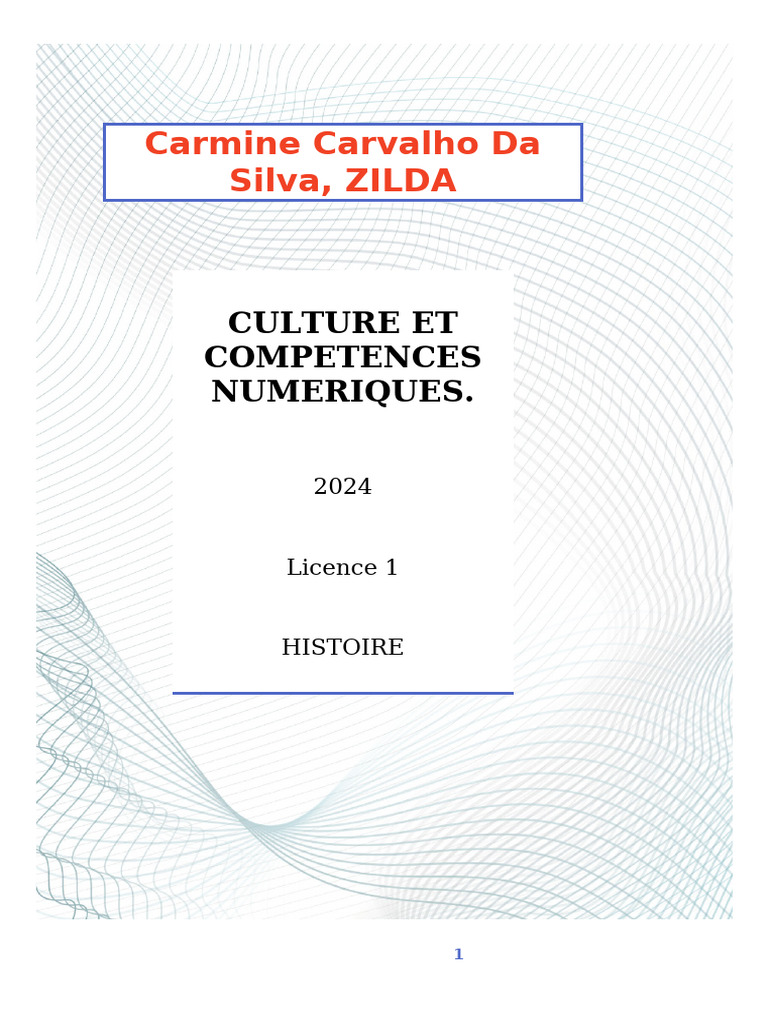 Carmine Carvalho Da Silva, ZILDA

CULTURE ET COMPETENCES NUMERIQUES.

2024

Licence 1

HISTOIRE

1